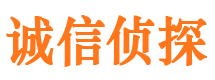 诚信侦探